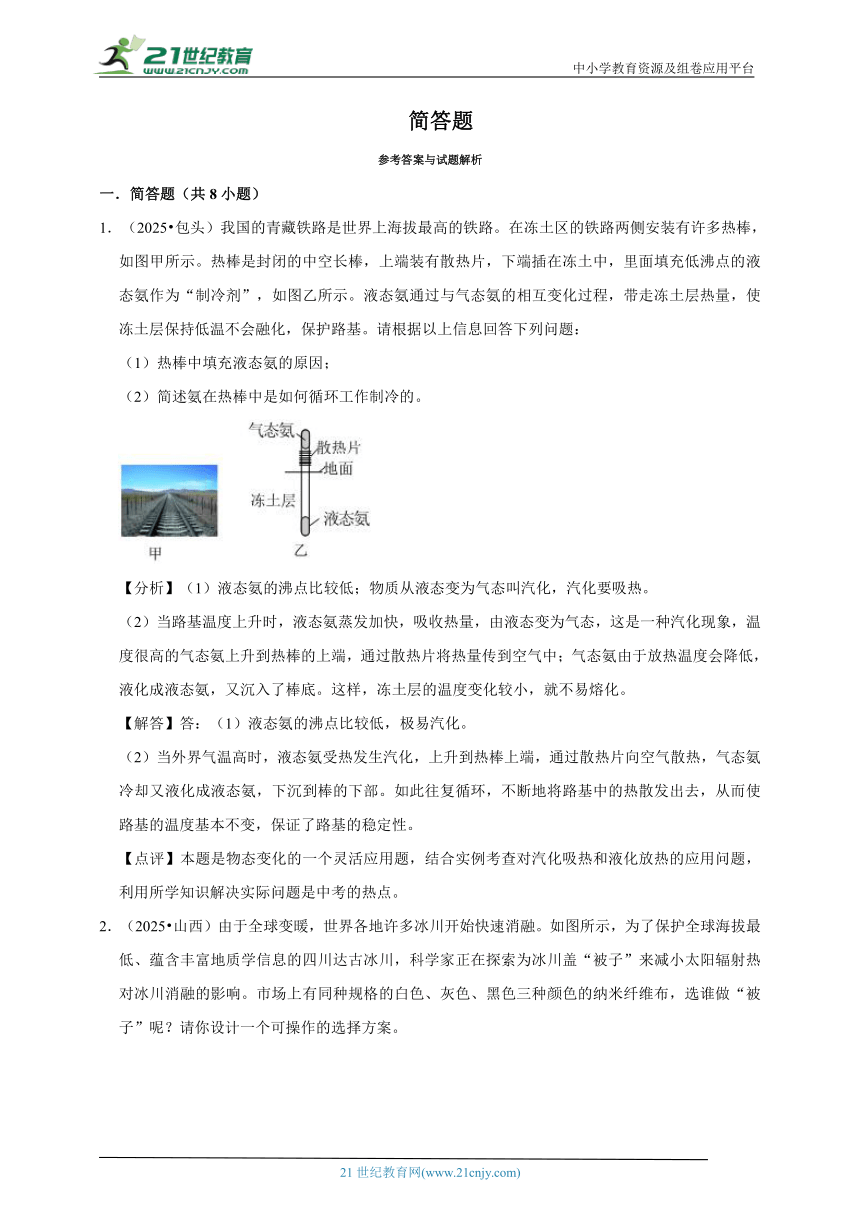 21世纪教育 www.21cnjy.com

中小学教育资源及组卷应用平台

简答题

参考答案与试题解析

一．简答题（共 8 小题）

1．（2025•包头）我国的青藏铁路是世界上海拔最高的铁路。在冻土区的铁路两侧安装有许多热棒，如图甲所示。热棒是封闭的中空长棒，上端装有散热片，下端插在冻土中，里面填充低沸点的液态氨作为“制冷剂”，如图乙所示。液态氨通过与气态氨的相互变化过程，带走冻土层热量，使冻土层保持低温不会融化，保护路基。请根据以上信息回答下列问题：

（1）热棒中填充液态氨的原因；

（2）简述氨在热棒中是如何循环工作制冷的。

气态氨
散热片
地面
冻土层
液态氨
甲
乙

【分析】（1）液态氨的沸点比较低；物质从液态变为气态叫汽化，汽化要吸热。

（2）当路基温度上升时，液态氨蒸发加快，吸收热量，由液态变为气态，这是一种汽化现象，温度很高的气态氨上升到热棒的上端，通过散热片将热量传到空气中；气态氨由于放热温度会降低，液化成液态氨，又沉入了棒底。这样，冻土层的温度变化较小，就不易熔化。

【解答】答：（1）液态氨的沸点比较低，极易汽化。

（2）当外界气温高时，液态氨受热发生汽化，上升到热棒上端，通过散热片向空气散热，气态氨冷却又液化成液态氨，下沉到棒的下部。如此往复循环，不断地将路基中的热散发出去，从而使路基的温度基本不变，保证了路基的稳定性。

【点评】本题是物态变化的一个灵活应用题，结合实例考查对汽化吸热和液化放热的应用问题，利用所学知识解决实际问题是中考的热点。

2．（2025•山西）由于全球变暖，世界各地许多冰川开始快速消融。如图所示，为了保护全球海拔最低、蕴含丰富地质学信息的四川达古冰川，科学家正在探索为冰川盖“被子”来减小太阳辐射热对冰川消融的影响。市场上有同种规格的白色、灰色、黑色三种颜色的纳米纤维布，选谁做“被子”呢？请你设计一个可操作的选择方案。

21 世纪教育网(www.21cnjy.com)